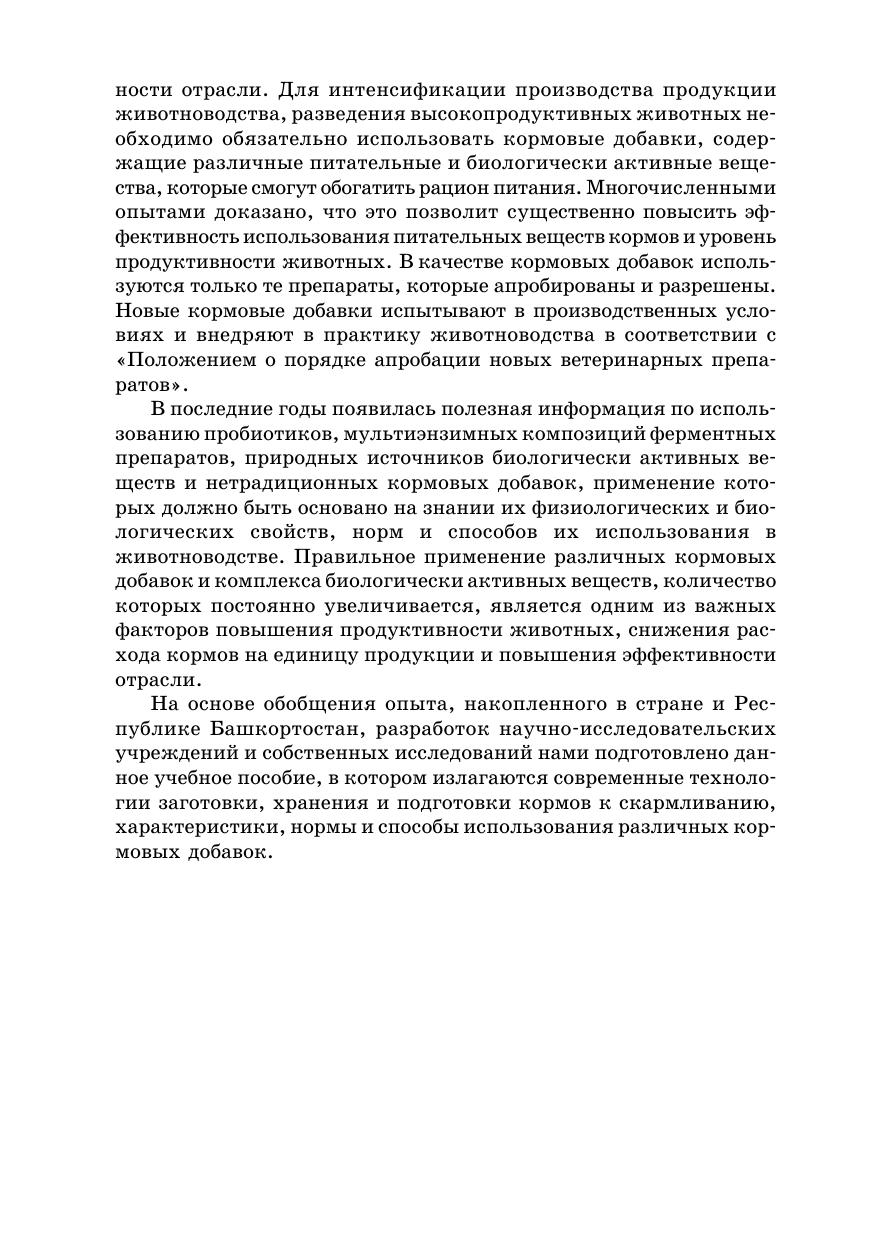 ности отрасли. Для интенсификации производства продукции животноводства, разведения высокопродуктивных животных необходимо обязательно использовать кормовые добавки, содержащие различные питательные и биологически активные вещества, которые смогут обогатить рацион питания. Многочисленными опытами доказано, что это позволит существенно повысить эффективность использования питательных веществ кормов и уровень продуктивности животных. В качестве кормовых добавок используются только те препараты, которые апробированы и разрешены. Новые кормовые добавки испытывают в производственных условиях и внедряют в практику животноводства в соответствии с «Положением о порядке апробации новых ветеринарных препаратов».

В последние годы появилась полезная информация по использованию пробиотиков, мультиэнзимных композиций ферментных препаратов, природных источников биологически активных веществ и нетрадиционных кормовых добавок, применение которых должно быть основано на знании их физиологических и биологических свойств, норм и способов их использования в животноводстве. Правильное применение различных кормовых добавок и комплекса биологически активных веществ, количество которых постоянно увеличивается, является одним из важных факторов повышения продуктивности животных, снижения расхода кормов на единицу продукции и повышения эффективности отрасли.

На основе обобщения опыта, накопленного в стране и Республике Башкортостан, разработок научно-исследовательских учреждений и собственных исследований нами подготовлено данное учебное пособие, в котором излагаются современные технологии заготовки, хранения и подготовки кормов к скармливанию, характеристики, нормы и способы использования различных кормовых добавок.